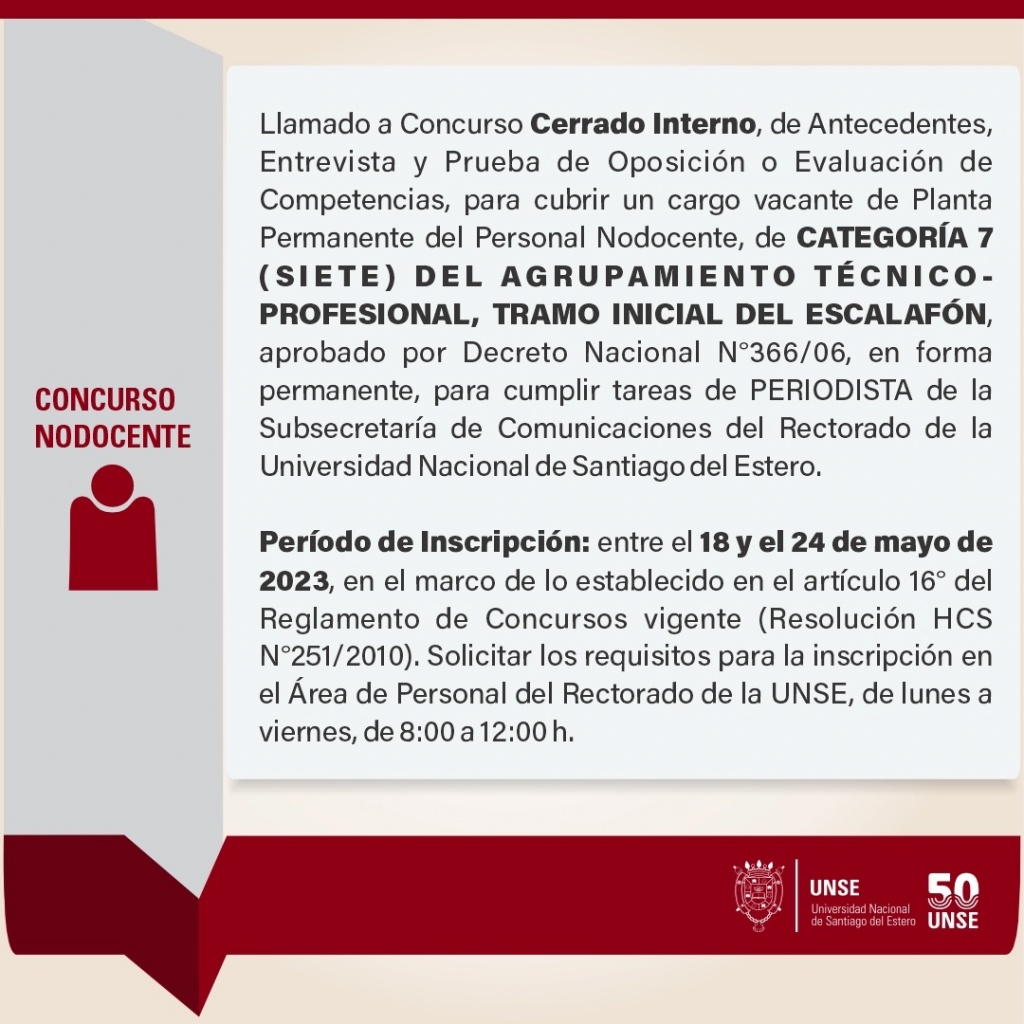 CONCURSO NODOCENTE

Llamado a Concurso Cerrado Interno, de Antecedentes, Entrevista y Prueba de Oposición o Evaluación de Competencias, para cubrir un cargo vacante de Planta Permanente del Personal Nodocente, de CATEGORÍA 7 (SIETE) DEL AGRUPAMIENTO TÉCNICO-PROFESIONAL, TRAMO INICIAL DEL ESCALAFÓN, aprobado por Decreto Nacional N°366/06, en forma permanente, para cumplir tareas de PERIODISTA de la Subsecretaría de Comunicaciones del Rectorado de la Universidad Nacional de Santiago del Estero.

Período de Inscripción: entre el 18 y el 24 de mayo de 2023, en el marco de lo establecido en el artículo 16° del Reglamento de Concursos vigente (Resolución HCS N°251/2010). Solicitar los requisitos para la inscripción en el Área de Personal del Rectorado de la UNSE, de lunes a viernes, de 8:00 a 12:00 h.

UNSE
Universidad Nacional de Santiago del Estero

50
UNSE